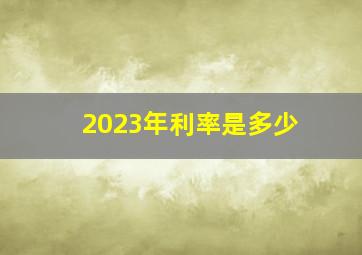 2023年利率是多少